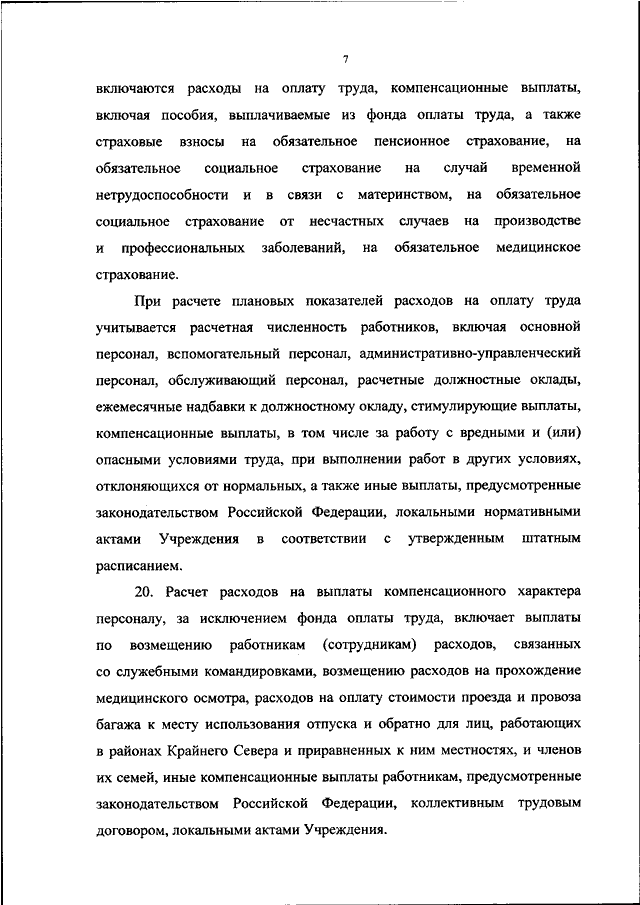 7

включаются расходы на оплату труда, компенсационные выплаты, включая пособия, выплачиваемые из фонда оплаты труда, а также страховые взносы на обязательное пенсионное страхование, на обязательное социальное страхование на случай временной нетрудоспособности и в связи с материнством, на обязательное социальное страхование от несчастных случаев на производстве и профессиональных заболеваний, на обязательное медицинское страхование.

При расчете плановых показателей расходов на оплату труда учитывается расчетная численность работников, включая основной персонал, вспомогательный персонал, административно-управленческий персонал, обслуживающий персонал, расчетные должностные оклады, ежемесячные надбавки к должностному окладу, стимулирующие выплаты, компенсационные выплаты, в том числе за работу с вредными и (или) опасными условиями труда, при выполнении работ в других условиях, отклоняющихся от нормальных, а также иные выплаты, предусмотренные законодательством Российской Федерации, локальными нормативными актами Учреждения в соответствии с утвержденным штатным расписанием.

20. Расчет расходов на выплаты компенсационного характера персоналу, за исключением фонда оплаты труда, включает выплаты по возмещению работникам (сотрудникам) расходов, связанных со служебными командировками, возмещению расходов на прохождение медицинского осмотра, расходов на оплату стоимости проезда и провоза багажа к месту использования отпуска и обратно для лиц, работающих в районах Крайнего Севера и приравненных к ним местностях, и членов их семей, иные компенсационные выплаты работникам, предусмотренные законодательством Российской Федерации, коллективным трудовым договором, локальными актами Учреждения.